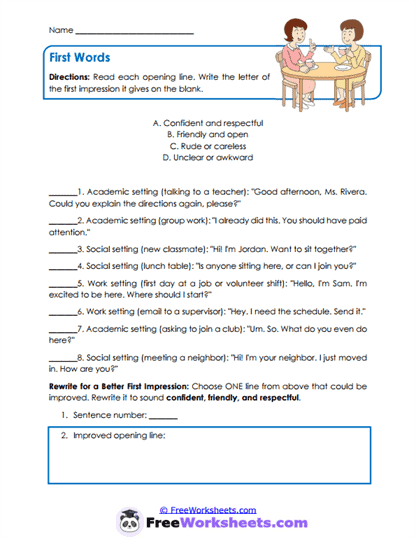 Name ___________________________

First Words

Directions: Read each opening line. Write the letter of the first impression it gives on the blank.

A. Confident and respectful
B. Friendly and open
C. Rude or careless
D. Unclear or awkward

_______1. Academic setting (talking to a teacher): "Good afternoon, Ms. Rivera. Could you explain the directions again, please?"

_______2. Academic setting (group work): "I already did this. You should have paid attention."

_______3. Social setting (new classmate): "Hi! I'm Jordan. Want to sit together?"

_______4. Social setting (lunch table): "Is anyone sitting here, or can I join you?"

_______5. Work setting (first day at a job or volunteer shift): "Hello, I'm Sam. I'm excited to be here. Where should I start?"

_______6. Work setting (email to a supervisor): "Hey. I need the schedule. Send it."

_______7. Academic setting (asking to join a club): "Um. So. What do you even do here?"

_______8. Social setting (meeting a neighbor): "Hi! I'm your neighbor. I just moved in. How are you?"

Rewrite for a Better First Impression: Choose ONE line from above that could be improved. Rewrite it to sound confident, friendly, and respectful.

1. Sentence number: _______

2. Improved opening line:

© FreeWorksheets.com

FreeWorksheets.com